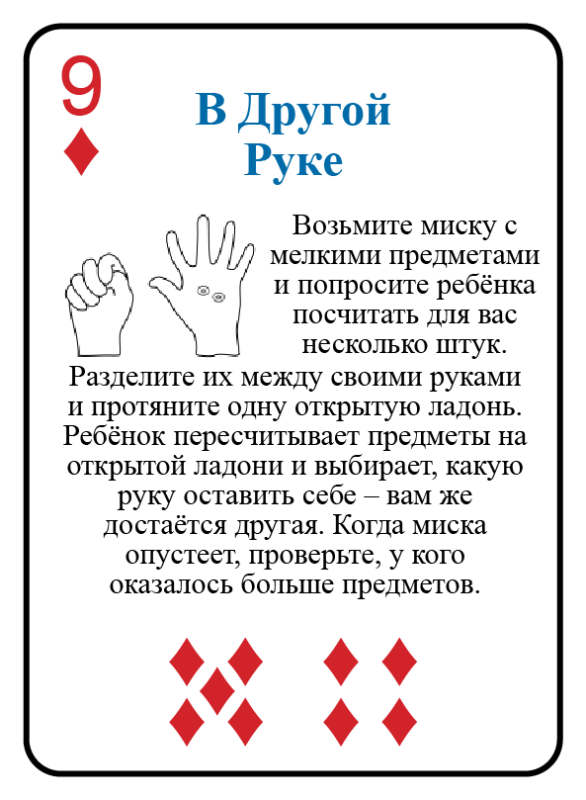 9

В Другой
Руке

Возьмите миску с мелкими предметами и попросите ребёнка посчитать для вас несколько штук. Разделите их между своими руками и протяните одну открытую ладонь. Ребёнок пересчитывает предметы на открытой ладони и выбирает, какую руку оставить себе – вам же достаётся другая. Когда миска опустеет, проверьте, у кого оказалось больше предметов.